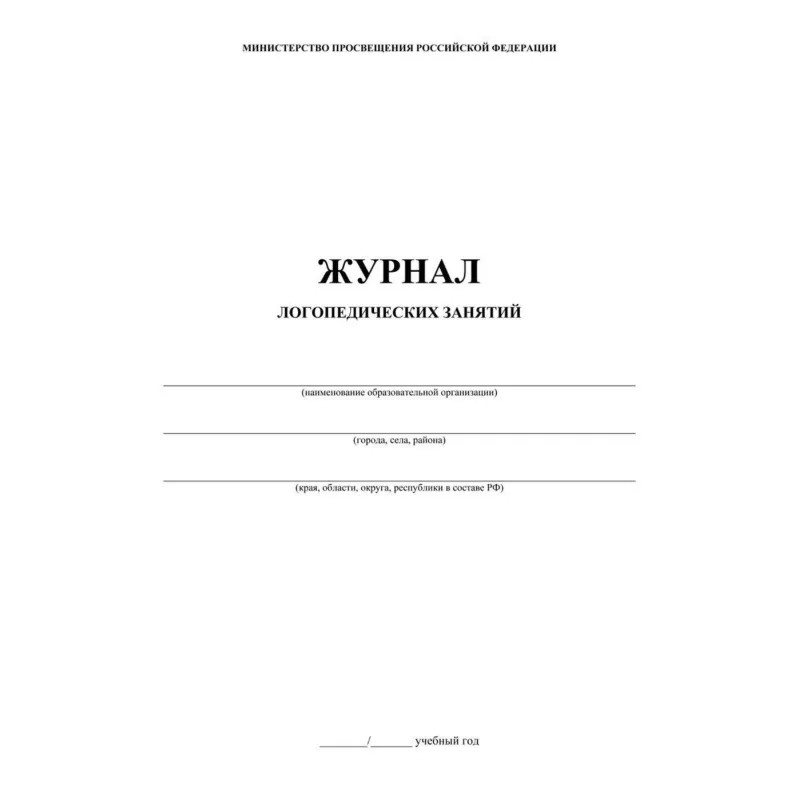 МИНИСТЕРСТВО ПРОСВЕЩЕНИЯ РОССИЙСКОЙ ФЕДЕРАЦИИ

ЖУРНАЛ

ЛОГОПЕДИЧЕСКИХ ЗАНЯТИЙ

(наименование образовательной организации)

(города, села, района)

(края, области, округа, республики в составе РФ)

________/_______ учебный год